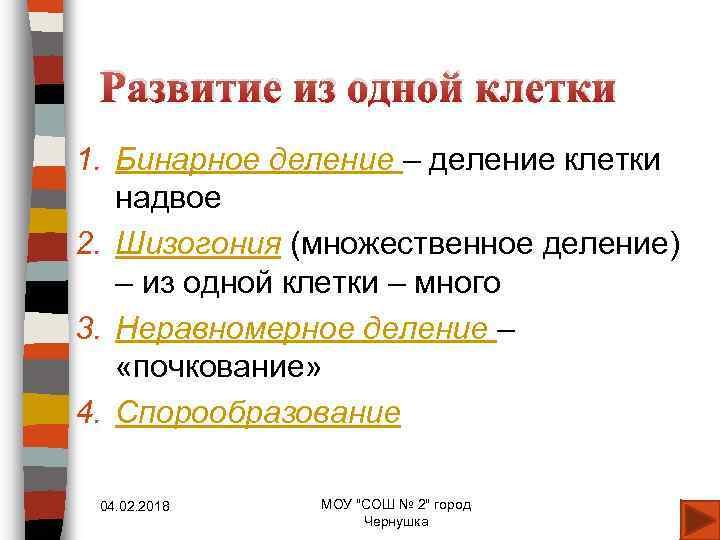 Развитие из одной клетки

1. Бинарное деление – деление клетки надвое
2. Шизогония (множественное деление) – из одной клетки – много
3. Неравномерное деление – «почкование»
4. Спорообразование

04.02.2018

МОУ "СОШ № 2" город Чернушка